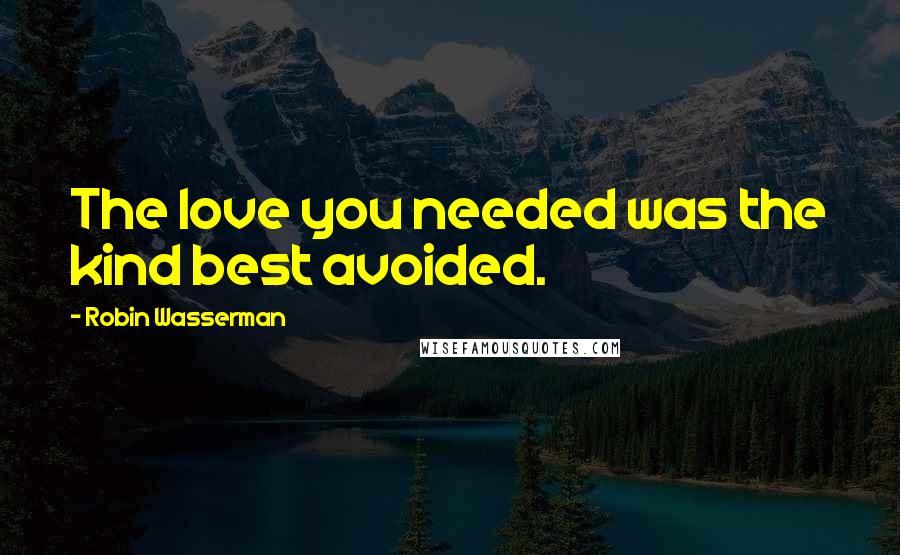 The love you needed was the kind best avoided.

- Robin Wasserman

WISEFAMOUSQUOTES.COM